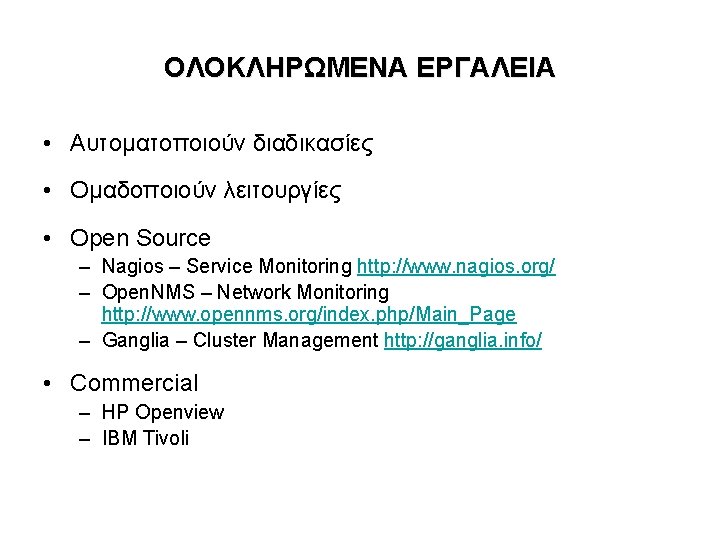 ΟΛΟΚΛΗΡΩΜΕΝΑ ΕΡΓΑΛΕΙΑ

• Αυτοματοποιούν διαδικασίες

• Ομαδοποιούν λειτουργίες

• Open Source
– Nagios – Service Monitoring http://www.nagios.org/
– OpenNMS – Network Monitoring http://www.opennms.org/index.php/Main_Page
– Ganglia – Cluster Management http://ganglia.info/

• Commercial
– HP Openview
– IBM Tivoli